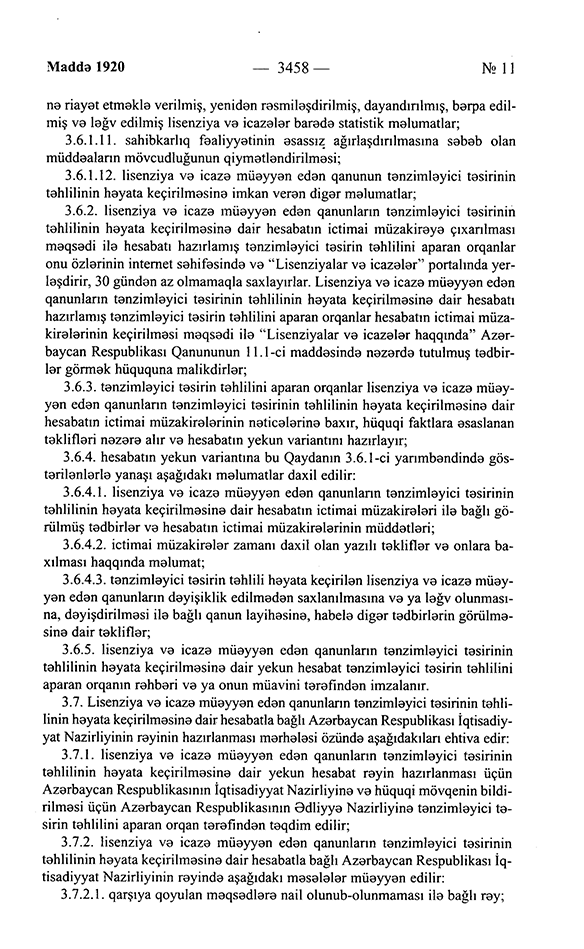 Maddə 1920 — 3458 — № 11

nə riayət etməklə verilmiş, yenidən rəsmiləşdirilmiş, dayandırılmış, bərpa edilmiş və ləğv edilmiş lisenziya və icazələr barədə statistik məlumatlar;

3.6.1.11. sahibkarlıq fəaliyyətinin əsassız ağırlaşdırılmasına səbəb olan müddəaların mövcudluğunun qiymətləndirilməsi;

3.6.1.12. lisenziya və icazə müəyyən edən qanunun tənzimləyici təsirinin təhlilinin həyata keçirilməsinə imkan verən digər məlumatlar;

3.6.2. lisenziya və icazə müəyyən edən qanunların tənzimləyici təsirinin təhlilinin həyata keçirilməsinə dair hesabatın ictimai müzakirəyə çıxarılması məqsədi ilə hesabatı hazırlamış tənzimləyici təsirin təhlilini aparan orqanlar onu özlərinin internet səhifəsində və "Lisenziyalar və icazələr" portalında yerləşdirir, 30 gündən az olmamaqla saxlayırlar. Lisenziya və icazə müəyyən edən qanunların tənzimləyici təsirinin təhlilinin həyata keçirilməsinə dair hesabatı hazırlamış tənzimləyici təsirin təhlilini aparan orqanlar hesabatın ictimai müzakirələrinin keçirilməsi məqsədi ilə "Lisenziyalar və icazələr haqqında" Azərbaycan Respublikası Qanununun 11.1-ci maddəsində nəzərdə tutulmuş tədbirlər görmək hüququna malikdirlər;

3.6.3. tənzimləyici təsirin təhlilini aparan orqanlar lisenziya və icazə müəyyən edən qanunların tənzimləyici təsirinin təhlilinin həyata keçirilməsinə dair hesabatın ictimai müzakirələrinin nəticələrinə baxır, hüquqi faktlara əsaslanan təklifləri nəzərə alır və hesabatın yekun variantını hazırlayır;

3.6.4. hesabatın yekun variantına bu Qaydanın 3.6.1-ci yarımbəndində göstərilənlərlə yanaşı aşağıdakı məlumatlar daxil edilir:

3.6.4.1. lisenziya və icazə müəyyən edən qanunların tənzimləyici təsirinin təhlilinin həyata keçirilməsinə dair hesabatın ictimai müzakirələri ilə bağlı görülmüş tədbirlər və hesabatın ictimai müzakirələrinin müddətləri;

3.6.4.2. ictimai müzakirələr zamanı daxil olan yazılı təkliflər və onlara baxılması haqqında məlumat;

3.6.4.3. tənzimləyici təsirin təhlili həyata keçirilən lisenziya və icazə müəyyən edən qanunların dəyişiklik edilmədən saxlanılmasına və ya ləğv olunmasına, dəyişdirilməsi ilə bağlı qanun layihəsinə, habelə digər tədbirlərin görülməsinə dair təkliflər;

3.6.5. lisenziya və icazə müəyyən edən qanunların tənzimləyici təsirinin təhlilinin həyata keçirilməsinə dair yekun hesabat tənzimləyici təsirin təhlilini aparan orqanın rəhbəri və ya onun müavini tərəfindən imzalanır.

3.7. Lisenziya və icazə müəyyən edən qanunların tənzimləyici təsirinin təhlilinin həyata keçirilməsinə dair hesabatla bağlı Azərbaycan Respublikası İqtisadiyyat Nazirliyinin rəyinin hazırlanması mərhələsi özündə aşağıdakıları ehtiva edir:

3.7.1. lisenziya və icazə müəyyən edən qanunların tənzimləyici təsirinin təhlilinin həyata keçirilməsinə dair yekun hesabat rəyin hazırlanması üçün Azərbaycan Respublikasının İqtisadiyyat Nazirliyinə və hüquqi mövqenin bildirilməsi üçün Azərbaycan Respublikasının Ədliyyə Nazirliyinə tənzimləyici təsirin təhlilini aparan orqan tərəfindən təqdim edilir;

3.7.2. lisenziya və icazə müəyyən edən qanunların tənzimləyici təsirinin təhlilinin həyata keçirilməsinə dair hesabatla bağlı Azərbaycan Respublikası İqtisadiyyat Nazirliyinin rəyində aşağıdakı məsələlər müəyyən edilir:

3.7.2.1. qarşıya qoyulan məqsədlərə nail olunub-olunmaması ilə bağlı rəy;